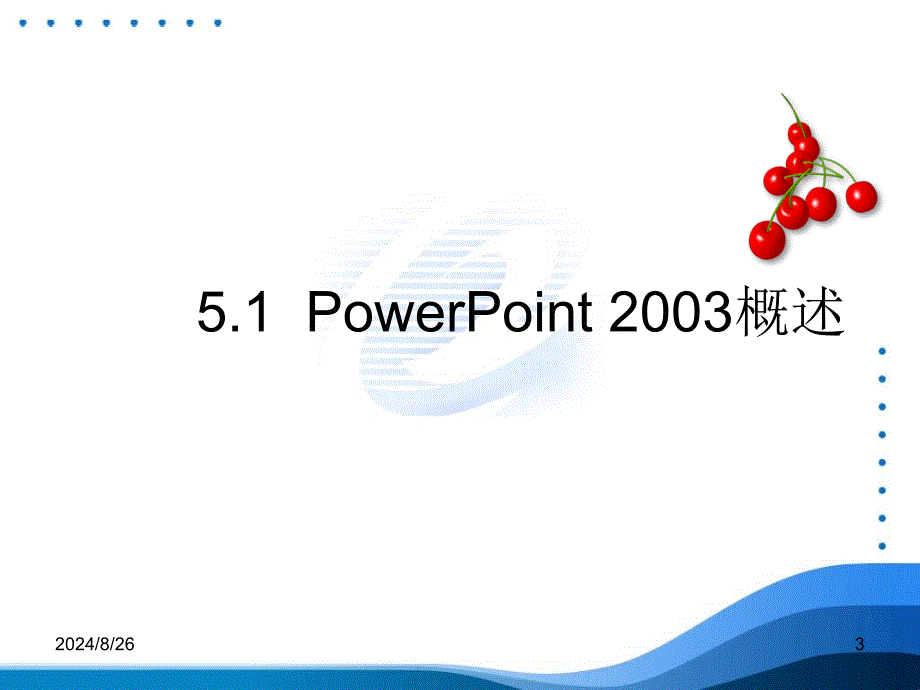 5.1 PowerPoint 2003概述

2024/8/26

3